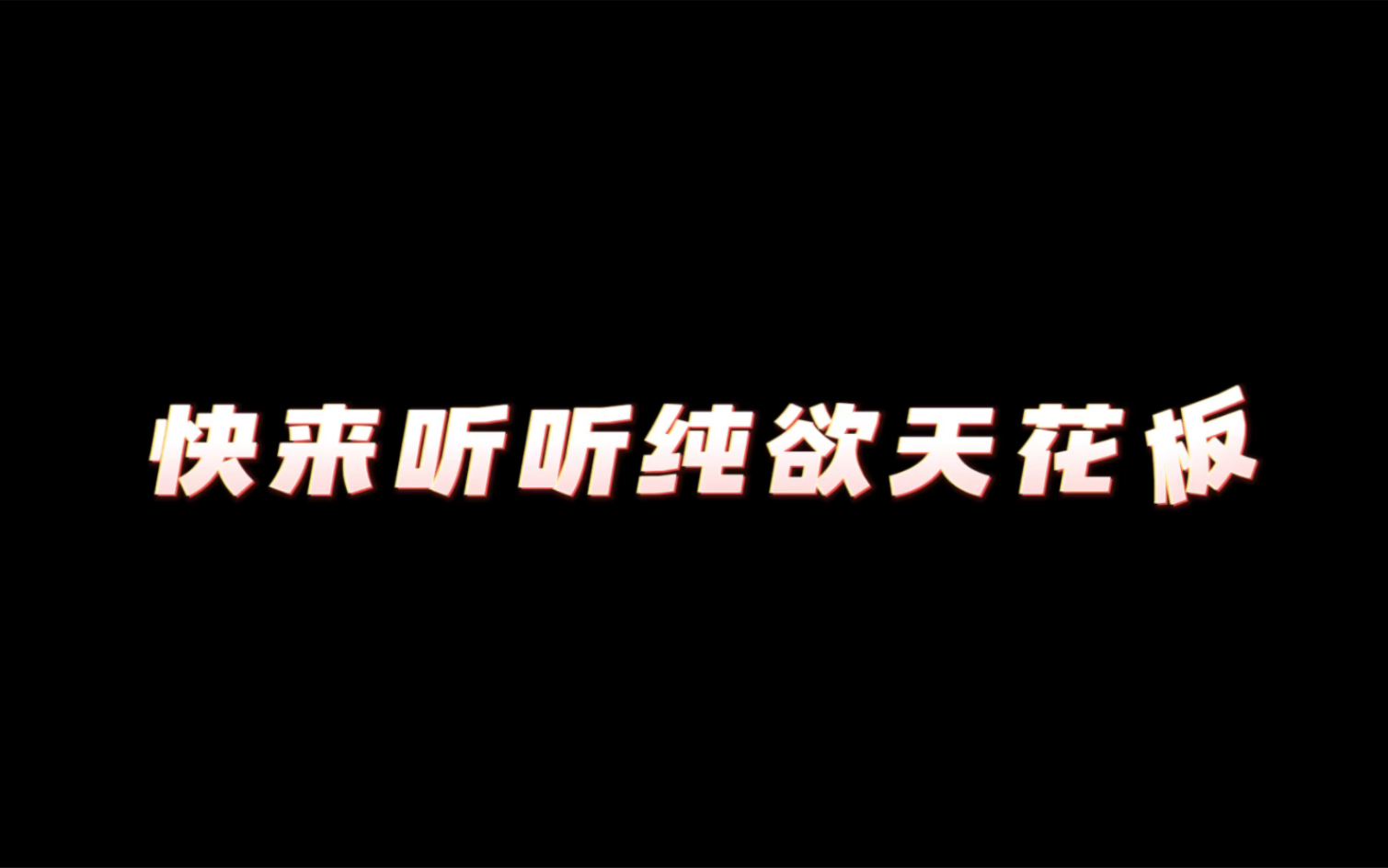 快来听听纯欲天花板